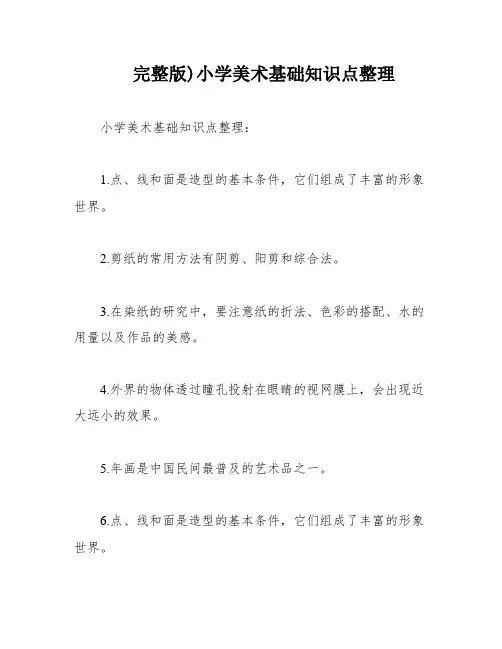 完整版)小学美术基础知识点整理

小学美术基础知识点整理：

1.点、线和面是造型的基本条件，它们组成了丰富的形象世界。

2.剪纸的常用方法有阴剪、阳剪和综合法。

3.在染纸的研究中，要注意纸的折法、色彩的搭配、水的用量以及作品的美感。

4.外界的物体透过瞳孔投射在眼睛的视网膜上，会出现近大远小的效果。

5.年画是中国民间最普及的艺术品之一。

6.点、线和面是造型的基本条件，它们组成了丰富的形象世界。